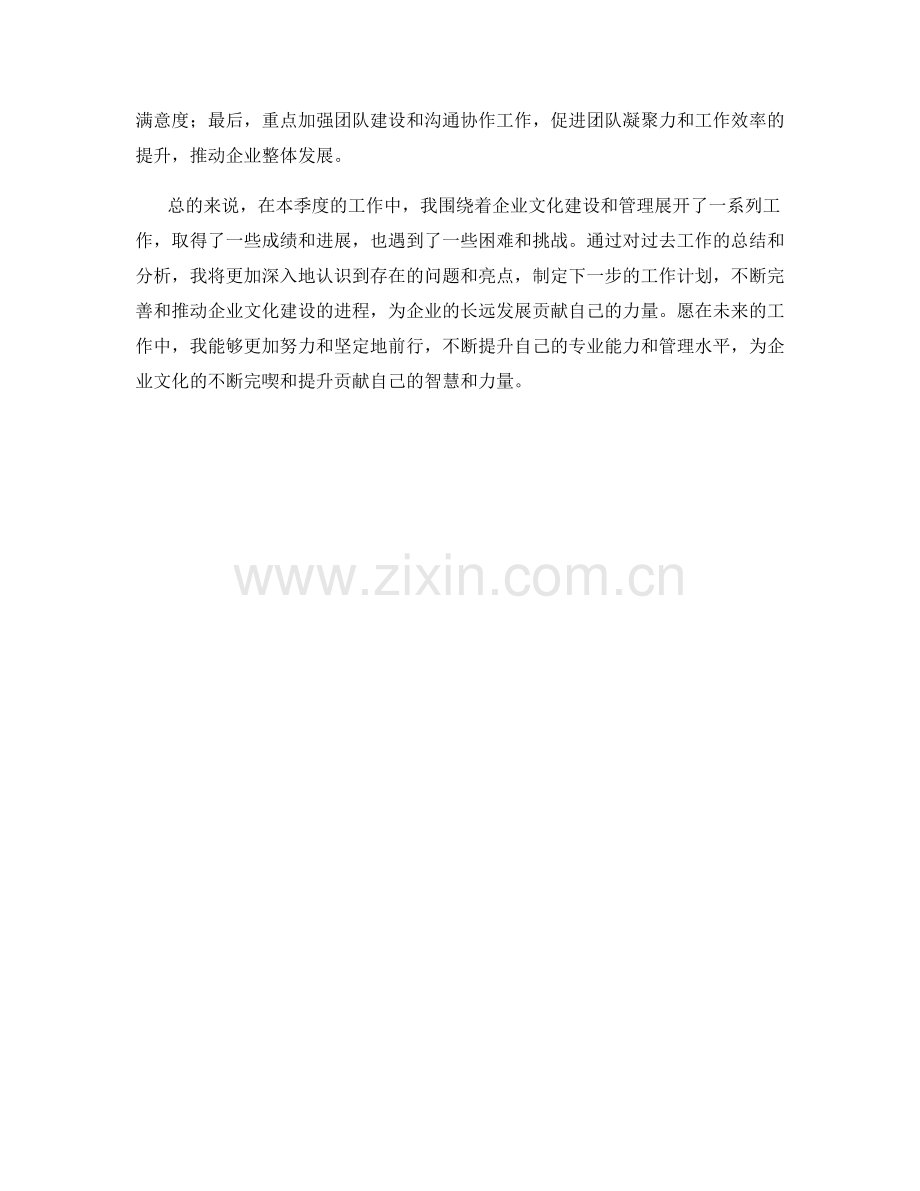 满意度；最后，重点加强团队建设和沟通协作工作，促进团队凝聚力和工作效率的提升，推动企业整体发展。

总的来说，在本季度的工作中，我围绕着企业文化建设和管理展开了一系列工作，取得了一些成绩和进展，也遇到了一些困难和挑战。通过对过去工作的总结和分析，我将更加深入地认识到存在的问题和亮点，制定下一步的工作计划，不断完善和推动企业文化建设的进程，为企业的长远发展贡献自己的力量。愿在未来的工作中，我能够更加努力和坚定地前行，不断提升自己的专业能力和管理水平，为企业文化的不断完喫和提升贡献自己的智慧和力量。

www.zixin.com.cn